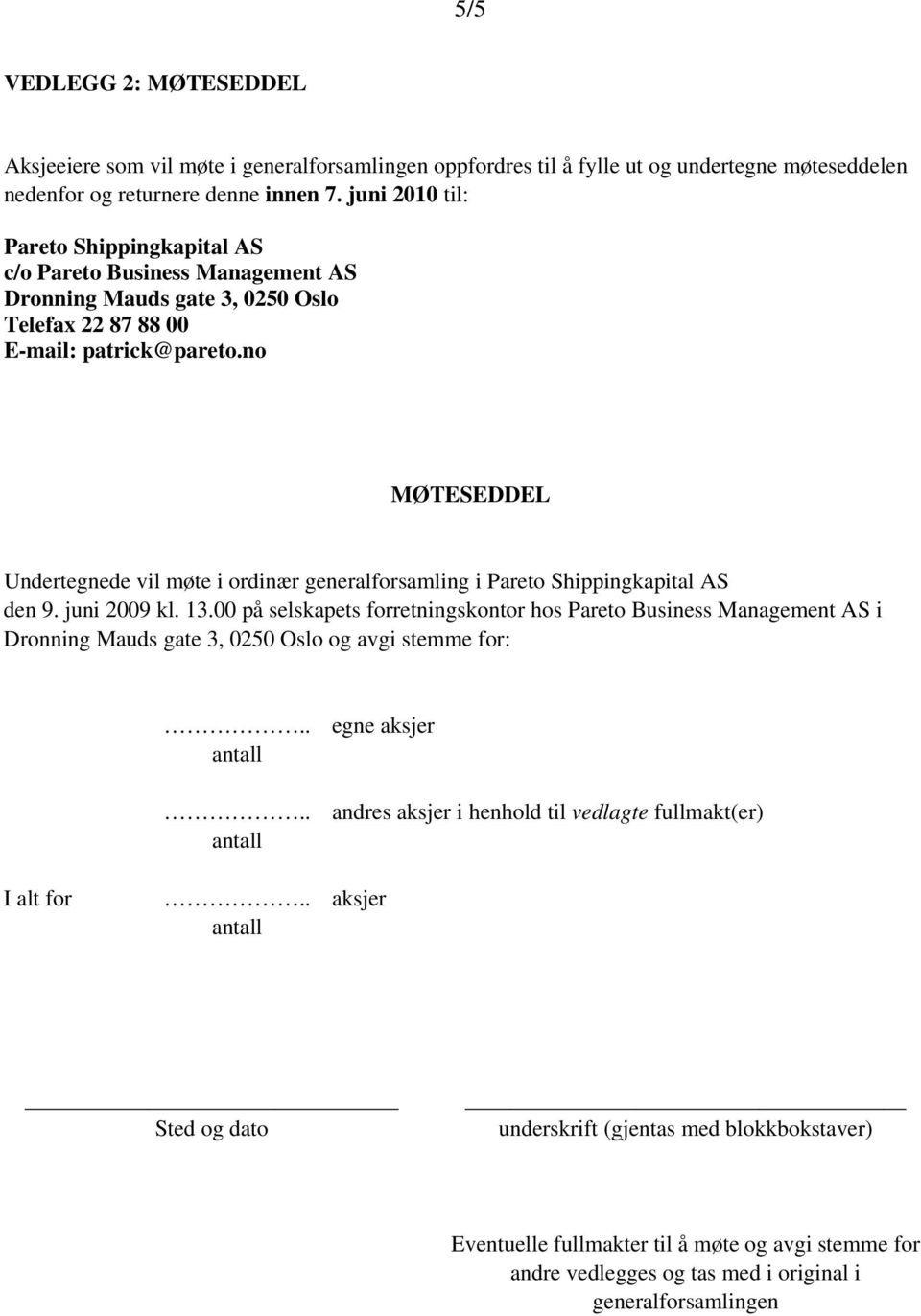 5/5

VEDLEGG 2: MØTESEDDEL

Aksjeeiere som vil møte i generalforsamlingen oppfordres til å fylle ut og undertegne møteseddelen nedenfor og returnere denne innen 7. juni 2010 til:

Pareto Shippingkapital AS
c/o Pareto Business Management AS
Dronning Mauds gate 3, 0250 Oslo
Telefax 22 87 88 00
E-mail: patrick@pareto.no

MØTESEDDEL

Undertegnede vil møte i ordinær generalforsamling i Pareto Shippingkapital AS den 9. juni 2009 kl. 13.00 på selskapets forretningskontor hos Pareto Business Management AS i Dronning Mauds gate 3, 0250 Oslo og avgi stemme for:

…………….. egne aksjer
antall

…………….. andres aksjer i henhold til vedlagte fullmakt(er)
antall

I alt for …………….. aksjer
antall

Sted og dato

underskrift (gjentas med blokkbokstaver)

Eventuelle fullmakter til å møte og avgi stemme for andre vedlegges og tas med i original i generalforsamlingen